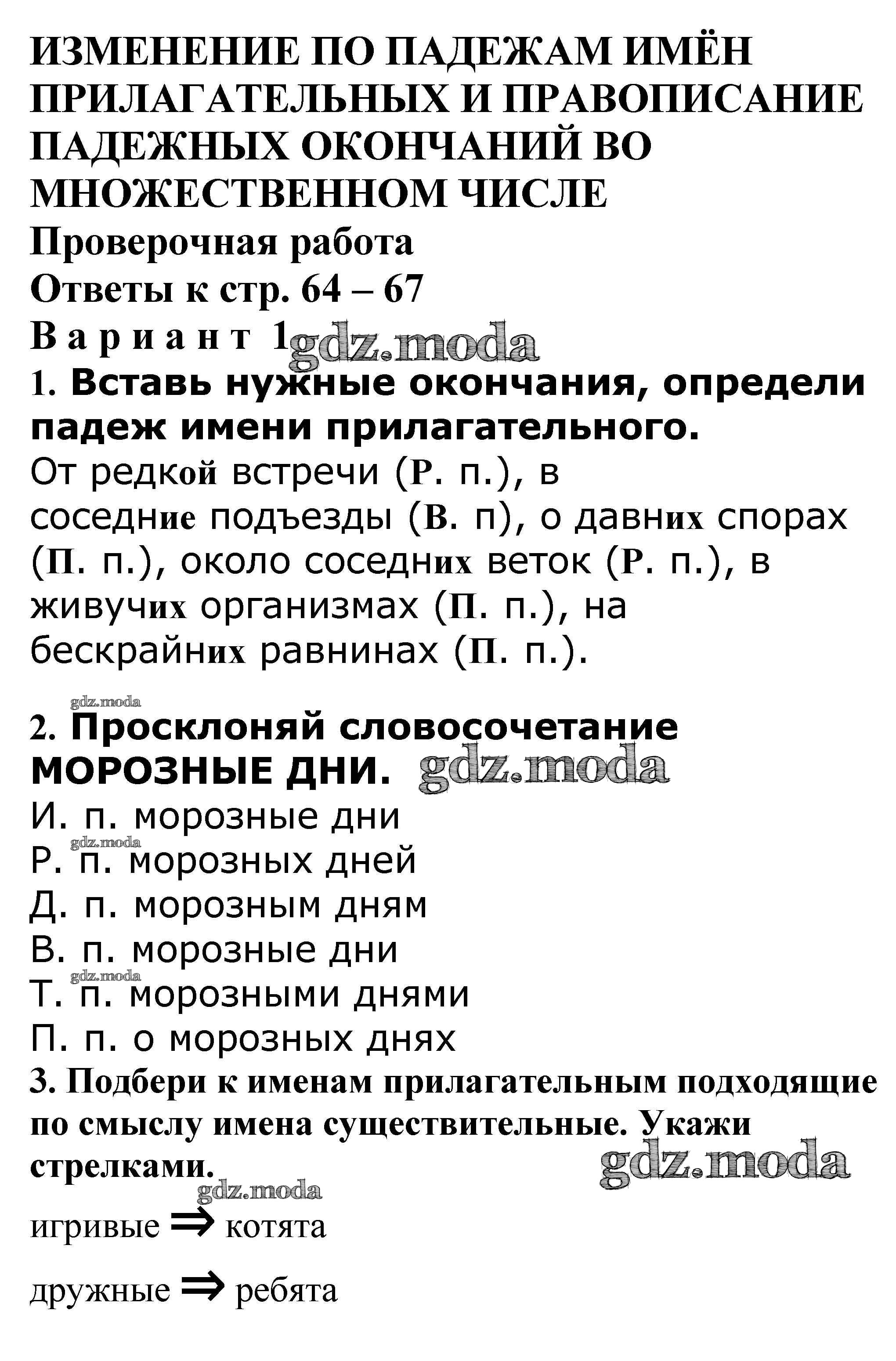 ИЗМЕНЕНИЕ ПО ПАДЕЖАМ ИМЁН ПРИЛАГАТЕЛЬНЫХ И ПРАВОПИСАНИЕ ПАДЕЖНЫХ ОКОНЧАНИЙ ВО МНОЖЕСТВЕННОМ ЧИСЛЕ
Проверочная работа
Ответы к стр. 64 – 67
Вариант 1 gdz.moda
1. Вставь нужные окончания, определи падеж имени прилагательного.
От редкой встречи (Р. п.), в соседние подъезды (В. п), о давних спорах (П. п.), около соседних веток (Р. п.), в живучих организмах (П. п.), на бескрайних равнинах (П. п.).

gdz.moda
2. Просклоняй словосочетание МОРОЗНЫЕ ДНИ. gdz.moda
И. п. морозные дни
gdz.moda
Р. п. морозных дней
Д. п. морозным дням
В. п. морозные дни
gdz.moda
Т. п. морозными днями
П. п. о морозных днях
3. Подбери к именам прилагательным подходящие по смыслу имена существительные. Укажи стрелками. gdz.moda
gdz.moda
игривые ⇒ котята

дружные ⇒ ребята